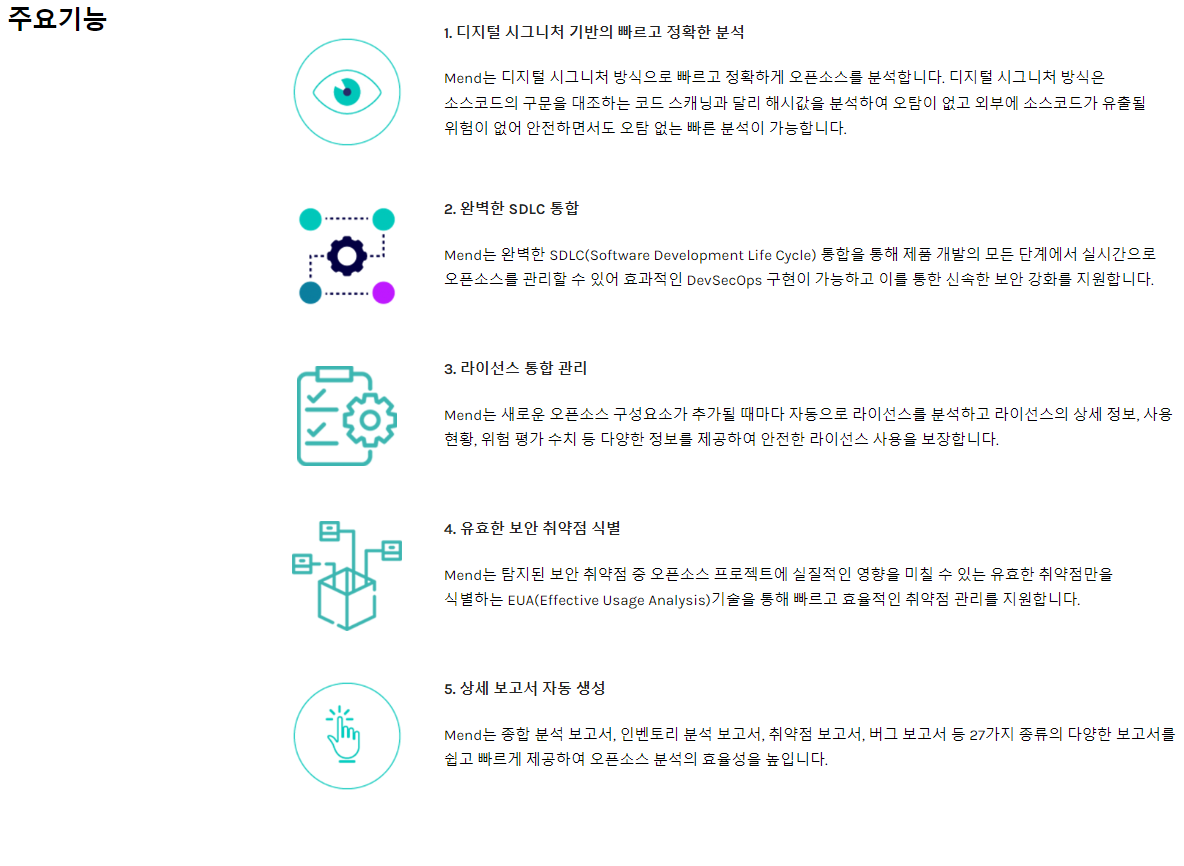 주요기능

1. 디지털 시그니처 기반의 빠르고 정확한 분석

Mend는 디지털 시그니처 방식으로 빠르고 정확하게 오픈소스를 분석합니다. 디지털 시그니처 방식은 소스코드의 구문을 대조하는 코드 스캐닝과 달리 해시값을 분석하여 오탐이 없고 외부에 소스코드가 유출될 위험이 없어 안전하면서도 오탐 없는 빠른 분석이 가능합니다.

2. 완벽한 SDLC 통합

Mend는 완벽한 SDLC(Software Development Life Cycle) 통합을 통해 제품 개발의 모든 단계에서 실시간으로 오픈소스를 관리할 수 있어 효과적인 DevSecOps 구현이 가능하고 이를 통한 신속한 보안 강화를 지원합니다.

3. 라이선스 통합 관리

Mend는 새로운 오픈소스 구성요소가 추가될 때마다 자동으로 라이선스를 분석하고 라이선스의 상세 정보, 사용 현황, 위험 평가 수치 등 다양한 정보를 제공하여 안전한 라이선스 사용을 보장합니다.

4. 유효한 보안 취약점 식별

Mend는 탐지된 보안 취약점 중 오픈소스 프로젝트에 실질적인 영향을 미칠 수 있는 유효한 취약점만을 식별하는 EUA(Effective Usage Analysis)기술을 통해 빠르고 효율적인 취약점 관리를 지원합니다.

5. 상세 보고서 자동 생성

Mend는 종합 분석 보고서, 인벤토리 분석 보고서, 취약점 보고서, 버그 보고서 등 27가지 종류의 다양한 보고서를 쉽고 빠르게 제공하여 오픈소스 분석의 효율성을 높입니다.